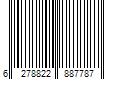 6 278822 887787